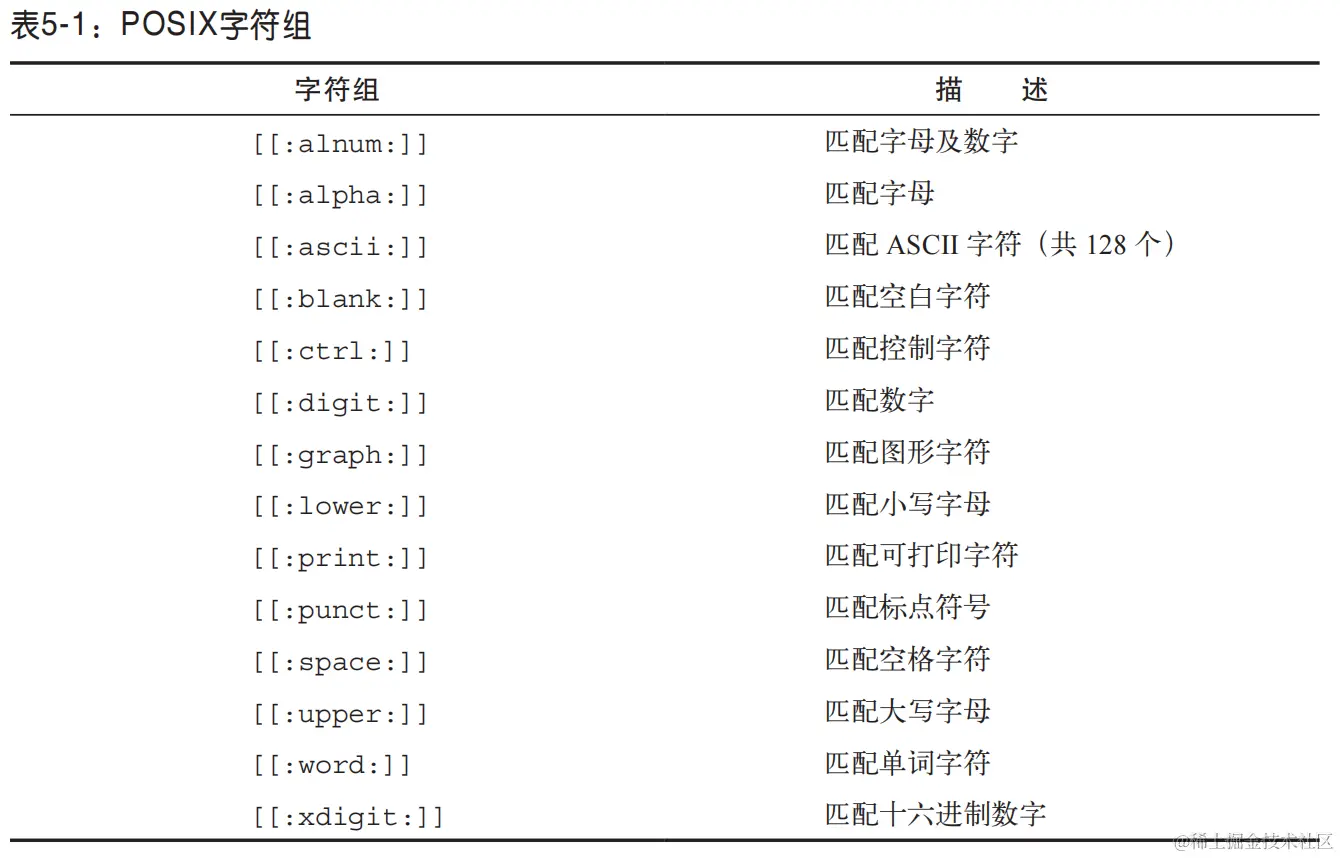 表5-1：POSIX字符组

| 字符组 | 描　　述 |
|---|---|
| [[:alnum:]] | 匹配字母及数字 |
| [[:alpha:]] | 匹配字母 |
| [[:ascii:]] | 匹配 ASCII 字符（共 128 个） |
| [[:blank:]] | 匹配空白字符 |
| [[:ctrl:]] | 匹配控制字符 |
| [[:digit:]] | 匹配数字 |
| [[:graph:]] | 匹配图形字符 |
| [[:lower:]] | 匹配小写字母 |
| [[:print:]] | 匹配可打印字符 |
| [[:punct:]] | 匹配标点符号 |
| [[:space:]] | 匹配空格字符 |
| [[:upper:]] | 匹配大写字母 |
| [[:word:]] | 匹配单词字符 |
| [[:xdigit:]] | 匹配十六进制数字 |

@稀土掘金技术社区